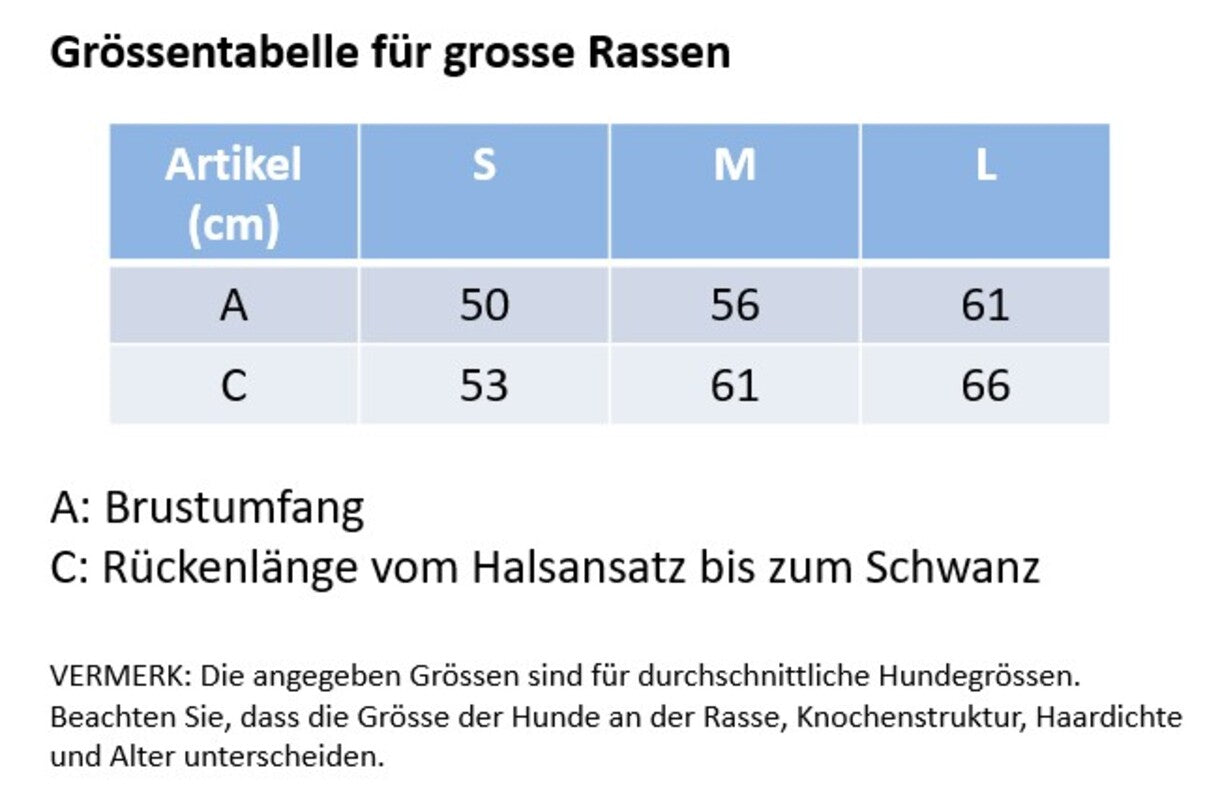 Grössentabelle für grosse Rassen

| Artikel (cm) | S | M | L |
|---|---|---|---|
| A | 50 | 56 | 61 |
| C | 53 | 61 | 66 |

A: Brustumfang
C: Rückenlänge vom Halsansatz bis zum Schwanz

VERMERK: Die angegeben Grössen sind für durchschnittliche Hundegrössen. Beachten Sie, dass die Grösse der Hunde an der Rasse, Knochenstruktur, Haardichte und Alter unterscheiden.